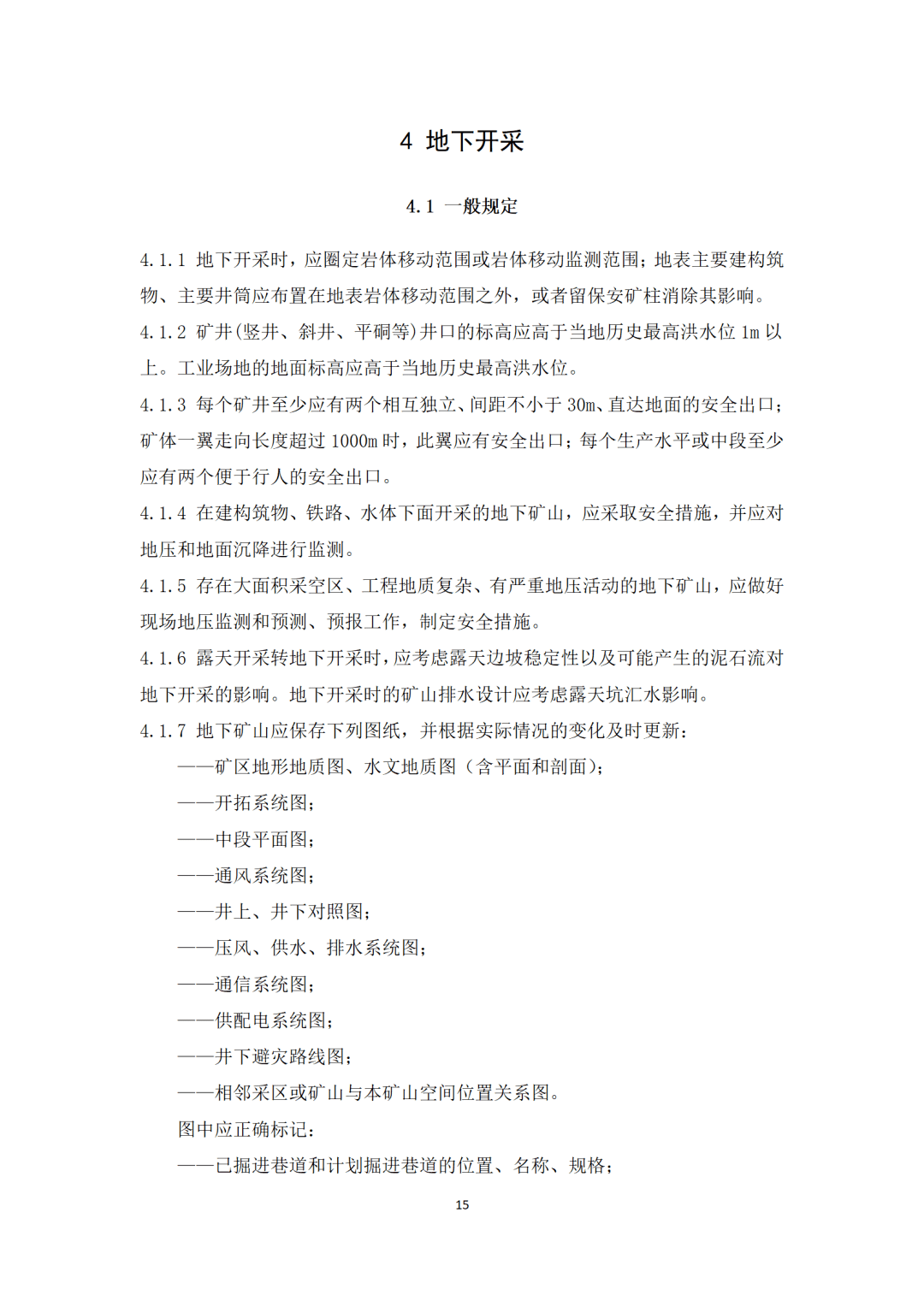 4 地下开采

4.1 一般规定

4.1.1 地下开采时，应圈定岩体移动范围或岩体移动监测范围；地表主要建构筑物、主要井筒应布置在地表岩体移动范围之外，或者留保安矿柱消除其影响。

4.1.2 矿井(竖井、斜井、平硐等)井口的标高应高于当地历史最高洪水位 1m 以上。工业场地的地面标高应高于当地历史最高洪水位。

4.1.3 每个矿井至少应有两个相互独立、间距不小于 30m、直达地面的安全出口；矿体一翼走向长度超过 1000m 时，此翼应有安全出口；每个生产水平或中段至少应有两个便于行人的安全出口。

4.1.4 在建构筑物、铁路、水体下面开采的地下矿山，应采取安全措施，并应对地压和地面沉降进行监测。

4.1.5 存在大面积采空区、工程地质复杂、有严重地压活动的地下矿山，应做好现场地压监测和预测、预报工作，制定安全措施。

4.1.6 露天开采转地下开采时，应考虑露天边坡稳定性以及可能产生的泥石流对地下开采的影响。地下开采时的矿山排水设计应考虑露天坑汇水影响。

4.1.7 地下矿山应保存下列图纸，并根据实际情况的变化及时更新：

——矿区地形地质图、水文地质图（含平面和剖面）；

——开拓系统图；

——中段平面图；

——通风系统图；

——井上、井下对照图；

——压风、供水、排水系统图；

——通信系统图；

——供配电系统图；

——井下避灾路线图；

——相邻采区或矿山与本矿山空间位置关系图。

图中应正确标记：

——已掘进巷道和计划掘进巷道的位置、名称、规格；

15